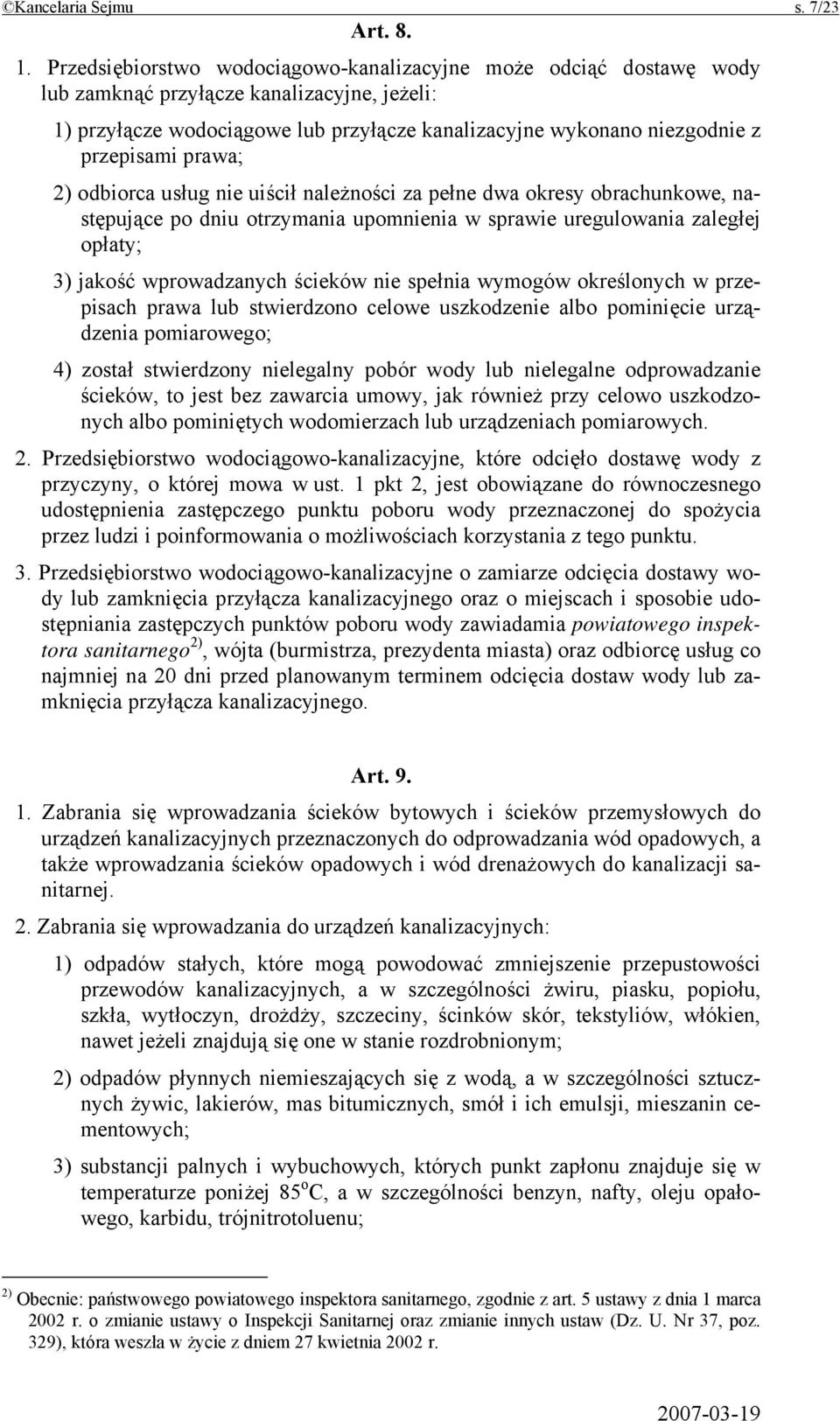 ©Kancelaria Sejmu s. 7/23

Art. 8.

1. Przedsiębiorstwo wodociągowo-kanalizacyjne może odciąć dostawę wody lub zamknąć przyłącze kanalizacyjne, jeżeli:

1) przyłącze wodociągowe lub przyłącze kanalizacyjne wykonano niezgodnie z przepisami prawa;

2) odbiorca usług nie uiścił należności za pełne dwa okresy obrachunkowe, następujące po dniu otrzymania upomnienia w sprawie uregulowania zaległej opłaty;

3) jakość wprowadzanych ścieków nie spełnia wymogów określonych w przepisach prawa lub stwierdzono celowe uszkodzenie albo pominięcie urządzenia pomiarowego;

4) został stwierdzony nielegalny pobór wody lub nielegalne odprowadzanie ścieków, to jest bez zawarcia umowy, jak również przy celowo uszkodzonych albo pominiętych wodomierzach lub urządzeniach pomiarowych.

2. Przedsiębiorstwo wodociągowo-kanalizacyjne, które odcięło dostawę wody z przyczyny, o której mowa w ust. 1 pkt 2, jest obowiązane do równoczesnego udostępnienia zastępczego punktu poboru wody przeznaczonej do spożycia przez ludzi i poinformowania o możliwościach korzystania z tego punktu.

3. Przedsiębiorstwo wodociągowo-kanalizacyjne o zamiarze odcięcia dostawy wody lub zamknięcia przyłącza kanalizacyjnego oraz o miejscach i sposobie udostępniania zastępczych punktów poboru wody zawiadamia powiatowego inspektora sanitarnego $^{2)}$, wójta (burmistrza, prezydenta miasta) oraz odbiorcę usług co najmniej na 20 dni przed planowanym terminem odcięcia dostaw wody lub zamknięcia przyłącza kanalizacyjnego.

Art. 9.

1. Zabrania się wprowadzania ścieków bytowych i ścieków przemysłowych do urządzeń kanalizacyjnych przeznaczonych do odprowadzania wód opadowych, a także wprowadzania ścieków opadowych i wód drenażowych do kanalizacji sanitarnej.

2. Zabrania się wprowadzania do urządzeń kanalizacyjnych:

1) odpadów stałych, które mogą powodować zmniejszenie przepustowości przewodów kanalizacyjnych, a w szczególności żwiru, piasku, popiołu, szkła, wytłoczyn, drożdży, szczeciny, ścinków skór, tekstyliów, włókien, nawet jeżeli znajdują się one w stanie rozdrobnionym;

2) odpadów płynnych niemieszających się z wodą, a w szczególności sztucznych żywic, lakierów, mas bitumicznych, smół i ich emulsji, mieszanin cementowych;

3) substancji palnych i wybuchowych, których punkt zapłonu znajduje się w temperaturze poniżej $85^{o}C$, a w szczególności benzyn, nafty, oleju opałowego, karbidu, trójnitrotoluenu;

$^{2)}$ Obecnie: państwowego powiatowego inspektora sanitarnego, zgodnie z art. 5 ustawy z dnia 1 marca 2002 r. o zmianie ustawy o Inspekcji Sanitarnej oraz zmianie innych ustaw (Dz. U. Nr 37, poz. 329), która weszła w życie z dniem 27 kwietnia 2002 r.

2007-03-19